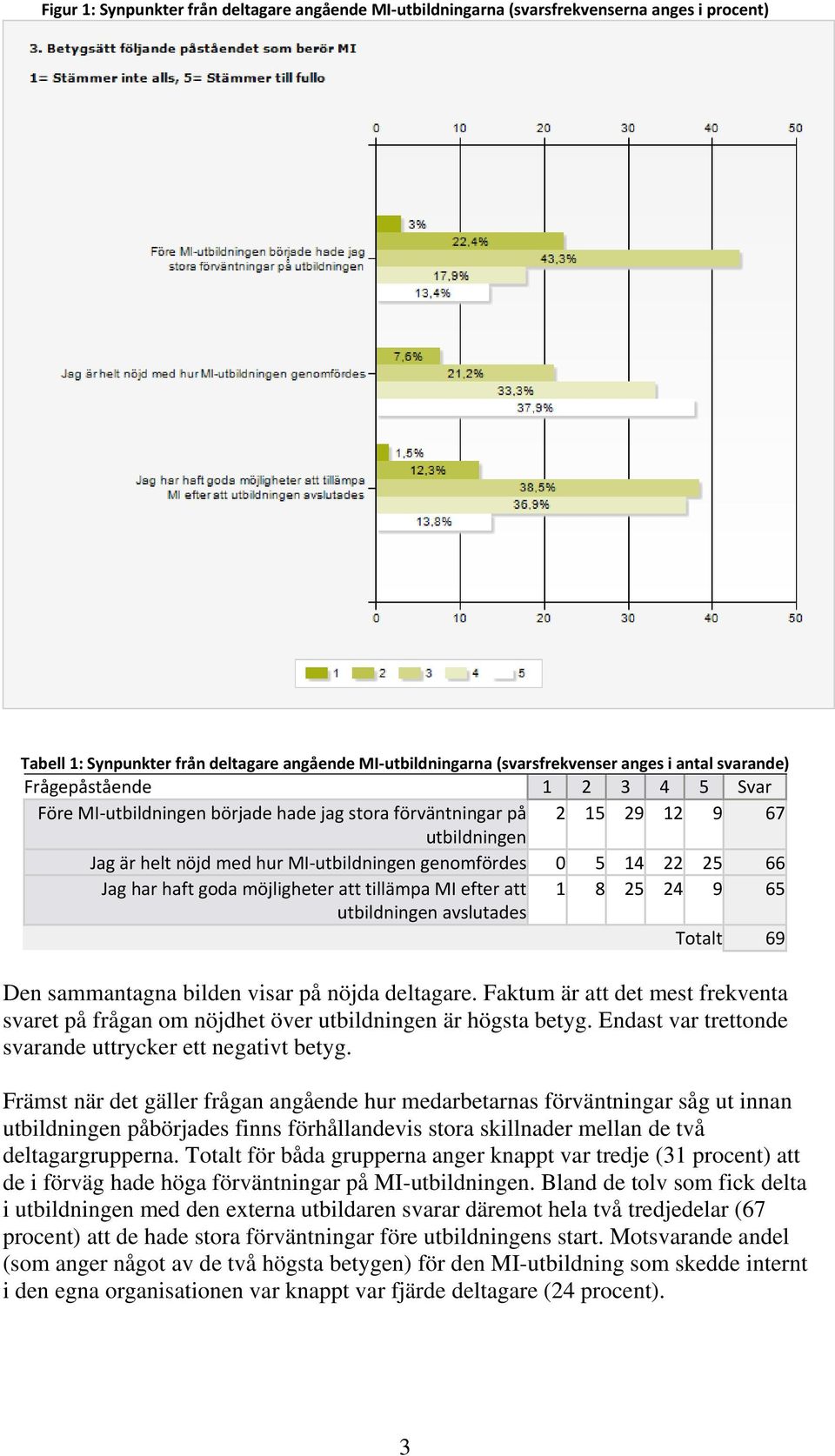 Figur 1: Synpunkter från deltagare angående MI-utbildningarna (svarsfrekvenserna anges i procent)

3. Betygsätt följande påståendet som berör MI
1= Stämmer inte alls, 5= Stämmer till fullo

0 10 20 30 40 50

Före MI-utbildningen började hade jag stora förväntningar på utbildningen
3%
22,4%
43,3%
17,9%
13,4%

Jag är helt nöjd med hur MI-utbildningen genomfördes
7,6%
21,2%
33,3%
37,9%

Jag har haft goda möjligheter att tillämpa MI efter att utbildningen avslutades
1,5%
12,3%
38,5%
36,9%
13,8%

0 10 20 30 40 50

1 2 3 4 5

Tabell 1: Synpunkter från deltagare angående MI-utbildningarna (svarsfrekvenser anges i antal svarande)

| Frågepåstående | 1 | 2 | 3 | 4 | 5 | Svar |
|---|---|---|---|---|---|---|
| Före MI-utbildningen började hade jag stora förväntningar på utbildningen | 2 | 15 | 29 | 12 | 9 | 67 |
| Jag är helt nöjd med hur MI-utbildningen genomfördes | 0 | 5 | 14 | 22 | 25 | 66 |
| Jag har haft goda möjligheter att tillämpa MI efter att utbildningen avslutades | 1 | 8 | 25 | 24 | 9 | 65 |
| | | | | | Totalt | 69 |

Den sammantagna bilden visar på nöjda deltagare. Faktum är att det mest frekventa svaret på frågan om nöjdhet över utbildningen är högsta betyg. Endast var trettonde svarande uttrycker ett negativt betyg.

Främst när det gäller frågan angående hur medarbetarnas förväntningar såg ut innan utbildningen påbörjades finns förhållandevis stora skillnader mellan de två deltagargrupperna. Totalt för båda grupperna anger knappt var tredje (31 procent) att de i förväg hade höga förväntningar på MI-utbildningen. Bland de tolv som fick delta i utbildningen med den externa utbildaren svarar däremot hela två tredjedelar (67 procent) att de hade stora förväntningar före utbildningens start. Motsvarande andel (som anger något av de två högsta betygen) för den MI-utbildning som skedde internt i den egna organisationen var knappt var fjärde deltagare (24 procent).

3